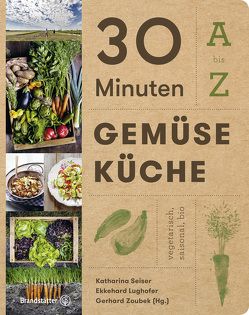 30 Minuten

A
bis
Z

GEMÜSE
KÜCHE

vegetarisch, saisonal, bio

Katharina Seiser
Ekkehard Lughofer
Gerhard Zoubek (Hg.)

Brandstätter